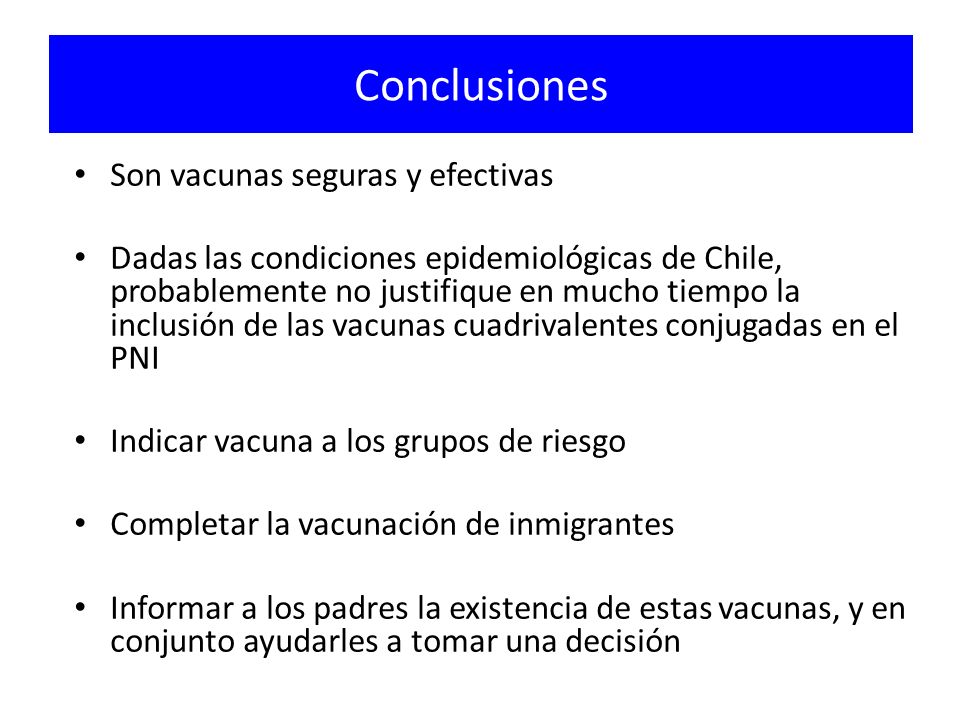 Conclusiones

• Son vacunas seguras y efectivas

• Dadas las condiciones epidemiológicas de Chile, probablemente no justifique en mucho tiempo la inclusión de las vacunas cuadrivalentes conjugadas en el PNI

• Indicar vacuna a los grupos de riesgo

• Completar la vacunación de inmigrantes

• Informar a los padres la existencia de estas vacunas, y en conjunto ayudarles a tomar una decisión